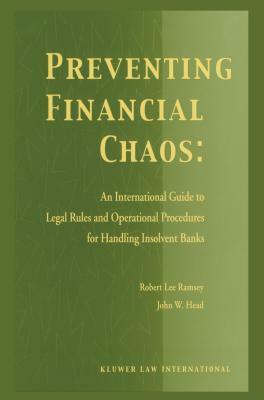 PREVENTING FINANCIAL CHAOS:

An International Guide to Legal Rules and Operational Procedures for Handling Insolvent Banks

Robert Lee Ramsey
John W. Head

KLUWER LAW INTERNATIONAL